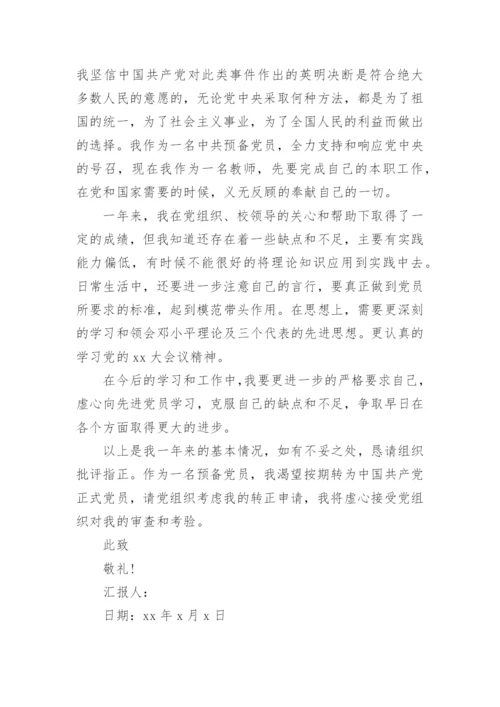 我坚信中国共产党对此类事件作出的英明决断是符合绝大多数人民的意愿的，无论党中央采取何种方法，都是为了祖国的统一，为了社会主义事业，为了全国人民的利益而做出的选择。我作为一名中共预备党员，全力支持和响应党中央的号召，现在我作为一名教师，先要完成自己的本职工作，在党和国家需要的时候，义无反顾的奉献自己的一切。

一年来，我在党组织、校领导的关心和帮助下取得了一定的成绩，但我知道还存在着一些缺点和不足，主要有实践能力偏低，有时候不能很好的将理论知识应用到实践中去。日常生活中，还要进一步注意自己的言行，要真正做到党员所要求的标准，起到模范带头作用。在思想上，需要更深刻的学习和领会邓小平理论及三个代表的先进思想。更认真的学习党的 xx 大会议精神。

在今后的学习和工作中，我要更进一步的严格要求自己，虚心向先进党员学习，克服自己的缺点和不足，争取早日在各个方面取得更大的进步。

以上是我一年来的基本情况，如有不妥之处，恳请组织批评指正。作为一名预备党员，我渴望按期转为中国共产党正式党员，请党组织考虑我的转正申请，我将虚心接受党组织对我的审查和考验。

此致

敬礼!

汇报人：

日期：xx 年 x 月 x 日